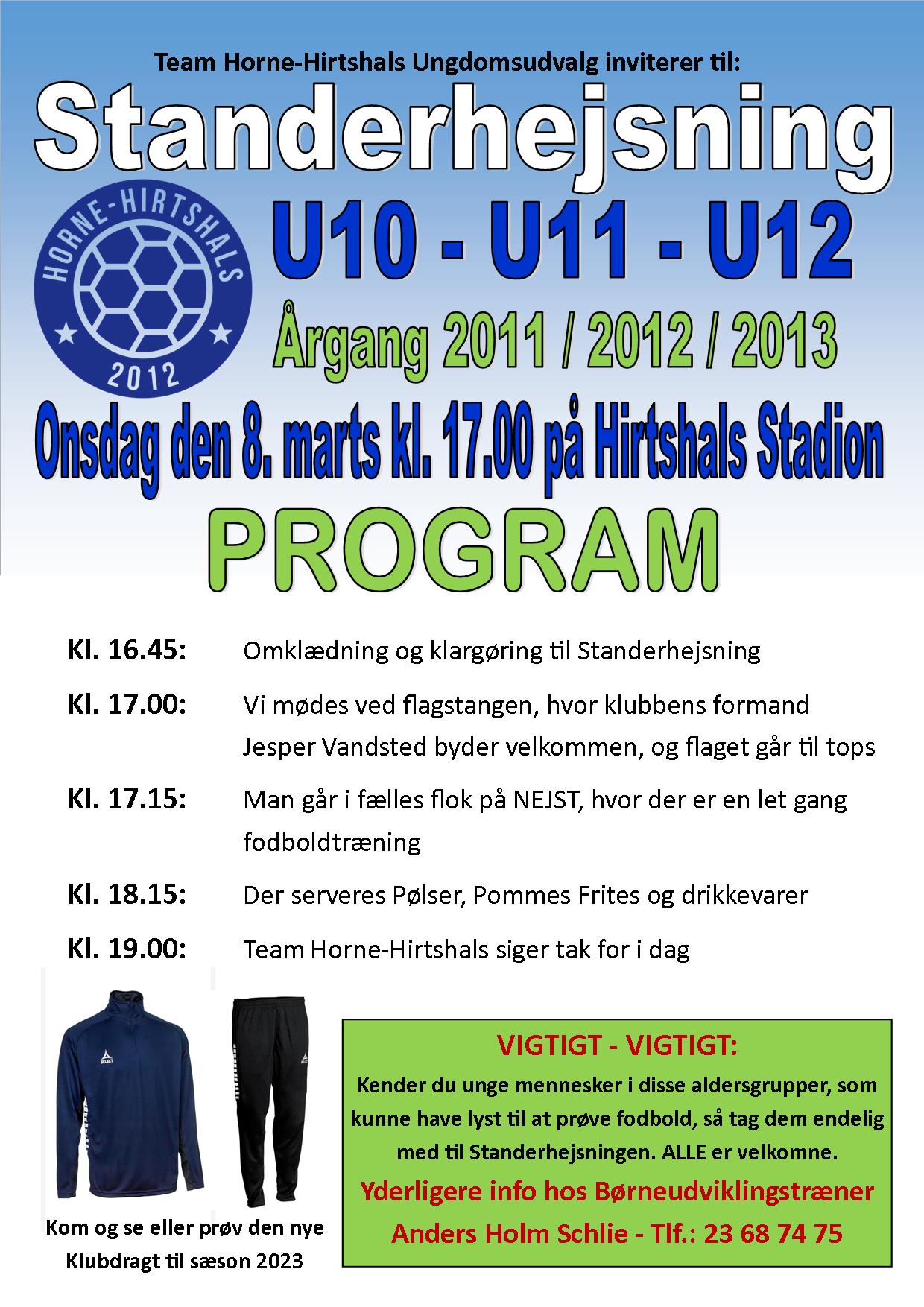 Team Horne-Hirtshals Ungdomsudvalg inviterer til:

Standerhejsning

HORNE-HIRTSHALS
2012

U10 - U11 - U12

Årgang 2011 / 2012 / 2013

Onsdag den 8. marts kl. 17.00 på Hirtshals Stadion

PROGRAM

Kl. 16.45: Omklædning og klargøring til Standerhejsning

Kl. 17.00: Vi mødes ved flagstangen, hvor klubbens formand Jesper Vandsted byder velkommen, og flaget går til tops

Kl. 17.15: Man går i fælles flok på NEJST, hvor der er en let gang fodboldtræning

Kl. 18.15: Der serveres Pølser, Pommes Frites og drikkevarer

Kl. 19.00: Team Horne-Hirtshals siger tak for i dag

Kom og se eller prøv den nye Klubdragt til sæson 2023

VIGTIGT - VIGTIGT:

Kender du unge mennesker i disse aldersgrupper, som kunne have lyst til at prøve fodbold, så tag dem endelig med til Standerhejsningen. ALLE er velkomne.

Yderligere info hos Børneudviklingstræner Anders Holm Schlie - Tlf.: 23 68 74 75